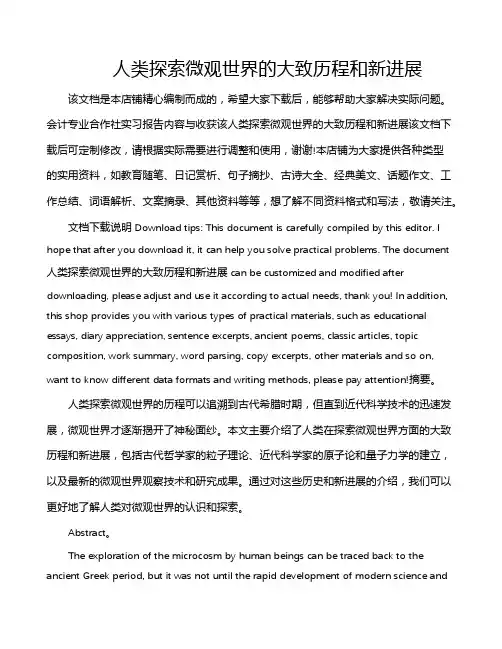 人类探索微观世界的大致历程和新进展

该文档是本店铺精心编制而成的，希望大家下载后，能够帮助大家解决实际问题。会计专业合作社实习报告内容与收获该人类探索微观世界的大致历程和新进展该文档下载后可定制修改，请根据实际需要进行调整和使用，谢谢!本店铺为大家提供各种类型的实用资料，如教育随笔、日记赏析、句子摘抄、古诗大全、经典美文、话题作文、工作总结、词语解析、文案摘录、其他资料等等，想了解不同资料格式和写法，敬请关注。

文档下载说明 Download tips: This document is carefully compiled by this editor. I hope that after you download it, it can help you solve practical problems. The document 人类探索微观世界的大致历程和新进展 can be customized and modified after downloading, please adjust and use it according to actual needs, thank you! In addition, this shop provides you with various types of practical materials, such as educational essays, diary appreciation, sentence excerpts, ancient poems, classic articles, topic composition, work summary, word parsing, copy excerpts, other materials and so on, want to know different data formats and writing methods, please pay attention!摘要。

人类探索微观世界的历程可以追溯到古代希腊时期，但直到近代科学技术的迅速发展，微观世界才逐渐揭开了神秘面纱。本文主要介绍了人类在探索微观世界方面的大致历程和新进展，包括古代哲学家的粒子理论、近代科学家的原子论和量子力学的建立，以及最新的微观世界观察技术和研究成果。通过对这些历史和新进展的介绍，我们可以更好地了解人类对微观世界的认识和探索。

Abstract。

The exploration of the microcosm by human beings can be traced back to the ancient Greek period, but it was not until the rapid development of modern science and